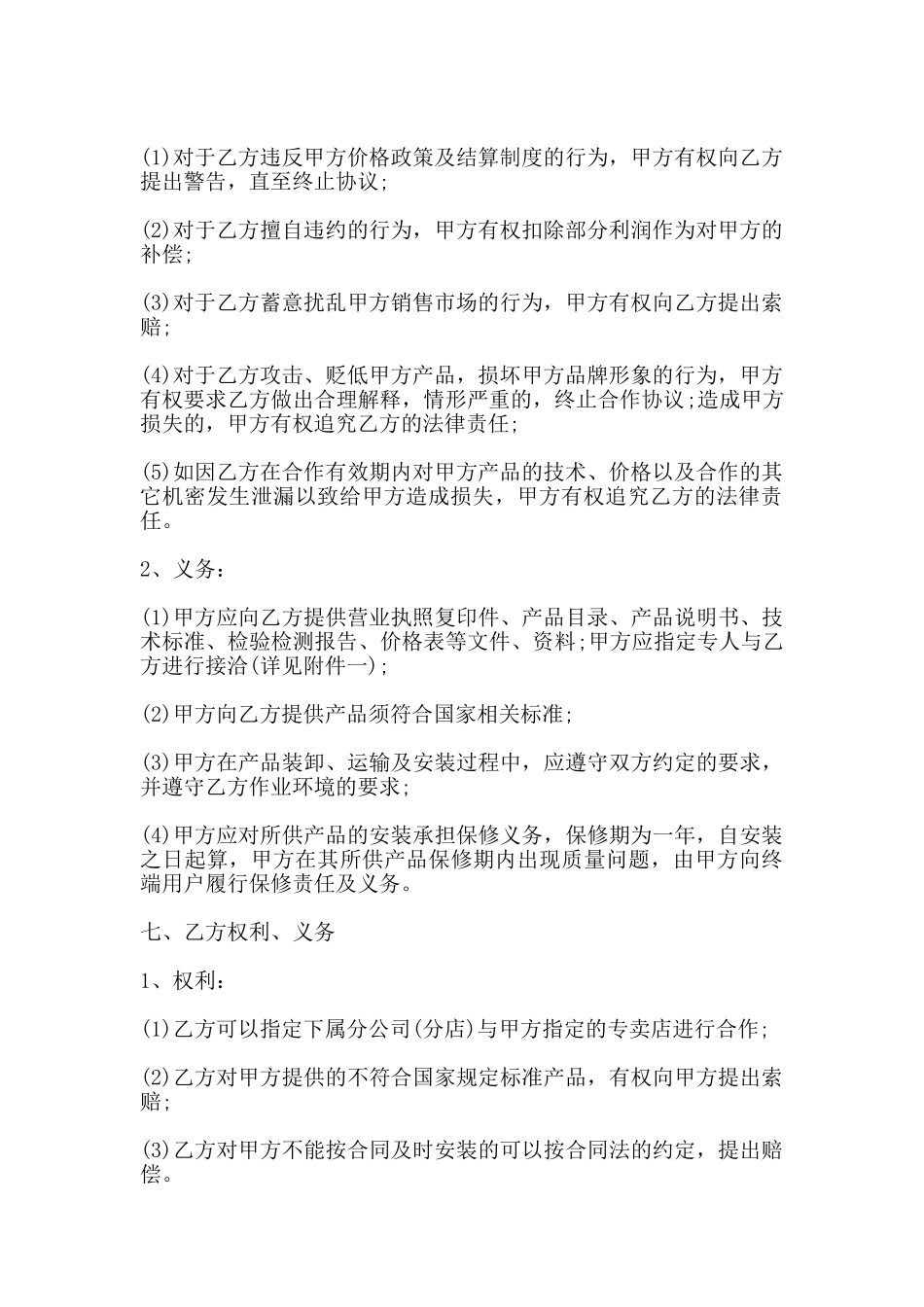 (1)对于乙方违反甲方价格政策及结算制度的行为，甲方有权向乙方提出警告，直至终止协议;

(2)对于乙方擅自违约的行为，甲方有权扣除部分利润作为对甲方的补偿;

(3)对于乙方蓄意扰乱甲方销售市场的行为，甲方有权向乙方提出索赔;

(4)对于乙方攻击、贬低甲方产品，损坏甲方品牌形象的行为，甲方有权要求乙方做出合理解释，情形严重的，终止合作协议;造成甲方损失的，甲方有权追究乙方的法律责任;

(5)如因乙方在合作有效期内对甲方产品的技术、价格以及合作的其它机密发生泄漏以致给甲方造成损失，甲方有权追究乙方的法律责任。

2、义务：

(1)甲方应向乙方提供营业执照复印件、产品目录、产品说明书、技术标准、检验检测报告、价格表等文件、资料;甲方应指定专人与乙方进行接洽(详见附件一);

(2)甲方向乙方提供产品须符合国家相关标准;

(3)甲方在产品装卸、运输及安装过程中，应遵守双方约定的要求，并遵守乙方作业环境的要求;

(4)甲方应对所供产品的安装承担保修义务，保修期为一年，自安装之日起算，甲方在其所供产品保修期内出现质量问题，由甲方向终端用户履行保修责任及义务。

七、乙方权利、义务

1、权利：

(1)乙方可以指定下属分公司(分店)与甲方指定的专卖店进行合作;

(2)乙方对甲方提供的不符合国家规定标准产品，有权向甲方提出索赔;

(3)乙方对甲方不能按合同及时安装的可以按合同法的约定，提出赔偿。